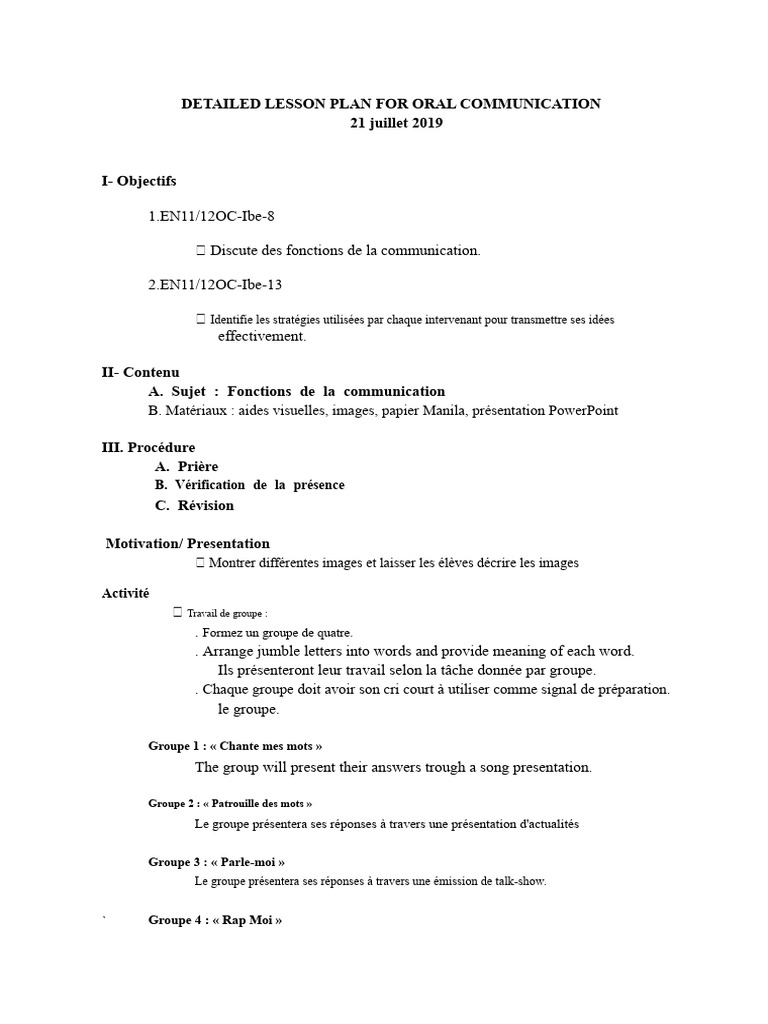 DETAILED LESSON PLAN FOR ORAL COMMUNICATION
21 juillet 2019

I- Objectifs

1.EN11/12OC-Ibe-8

 Discute des fonctions de la communication.

2.EN11/12OC-Ibe-13

 Identifie les stratégies utilisées par chaque intervenant pour transmettre ses idées effectivement.

II- Contenu
A. Sujet : Fonctions de la communication
B. Matériaux : aides visuelles, images, papier Manila, présentation PowerPoint

III. Procédure
A. Prière
B. Vérification de la présence
C. Révision

Motivation/ Presentation
 Montrer différentes images et laisser les élèves décrire les images

Activité
 Travail de groupe :
. Formez un groupe de quatre.
. Arrange jumble letters into words and provide meaning of each word. Ils présenteront leur travail selon la tâche donnée par groupe.
. Chaque groupe doit avoir son cri court à utiliser comme signal de préparation. le groupe.

Groupe 1 : « Chante mes mots »
The group will present their answers trough a song presentation.

Groupe 2 : « Patrouille des mots »
Le groupe présentera ses réponses à travers une présentation d'actualités

Groupe 3 : « Parle-moi »
Le groupe présentera ses réponses à travers une émission de talk-show.

` Groupe 4 : « Rap Moi »